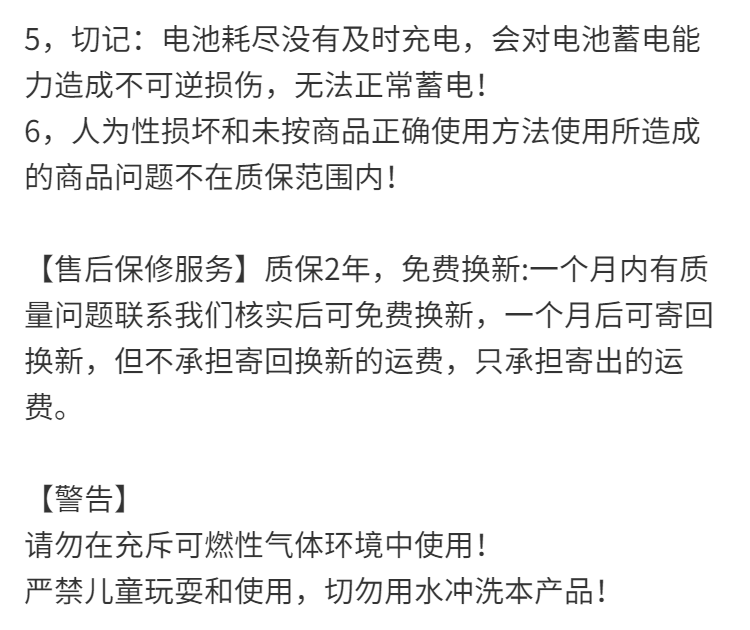 5，切记：电池耗尽没有及时充电，会对电池蓄电能力造成不可逆损伤，无法正常蓄电！
6，人为性损坏和未按商品正确使用方法使用所造成的商品问题不在质保范围内！

【售后保修服务】质保2年，免费换新:一个月内有质量问题联系我们核实后可免费换新，一个月后可寄回换新，但不承担寄回换新的运费，只承担寄出的运费。

【警告】
请勿在充斥可燃性气体环境中使用！
严禁儿童玩耍和使用，切勿用水冲洗本产品！